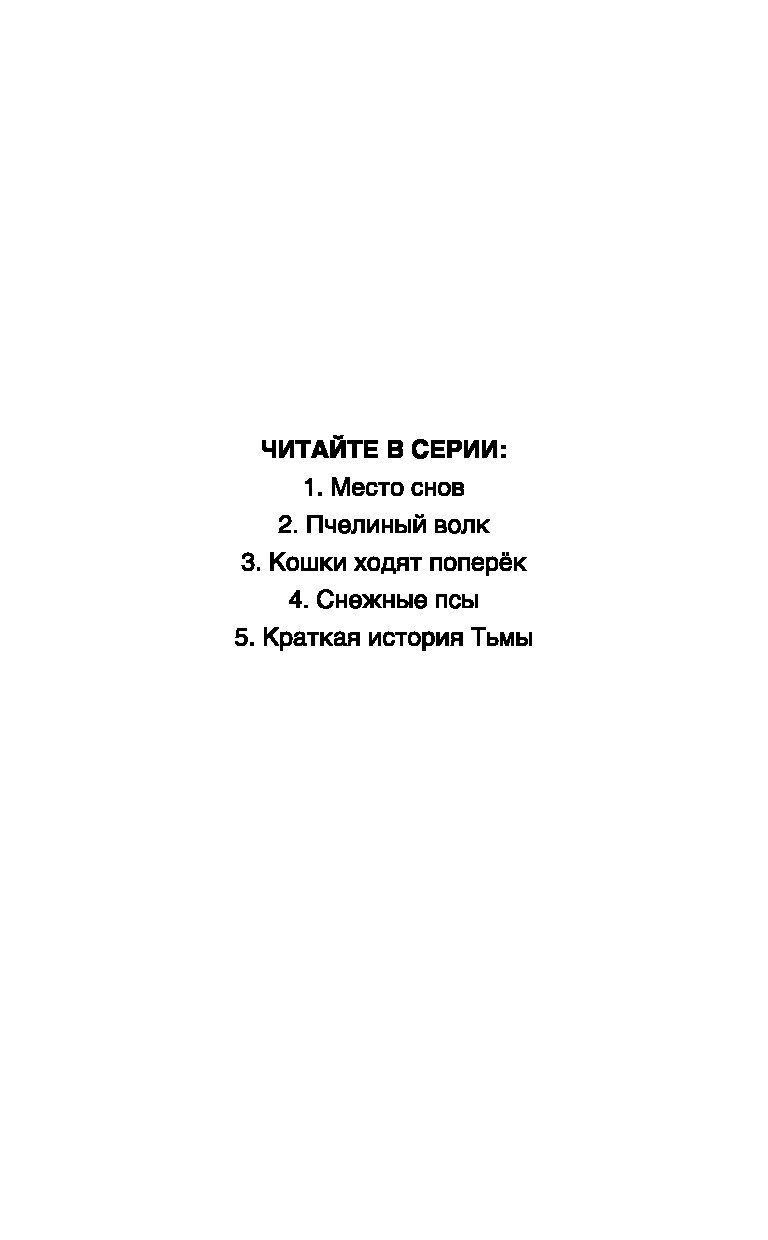 ЧИТАЙТЕ В СЕРИИ:
1. Место снов
2. Пчелиный волк
3. Кошки ходят поперёк
4. Снежные псы
5. Краткая история Тьмы